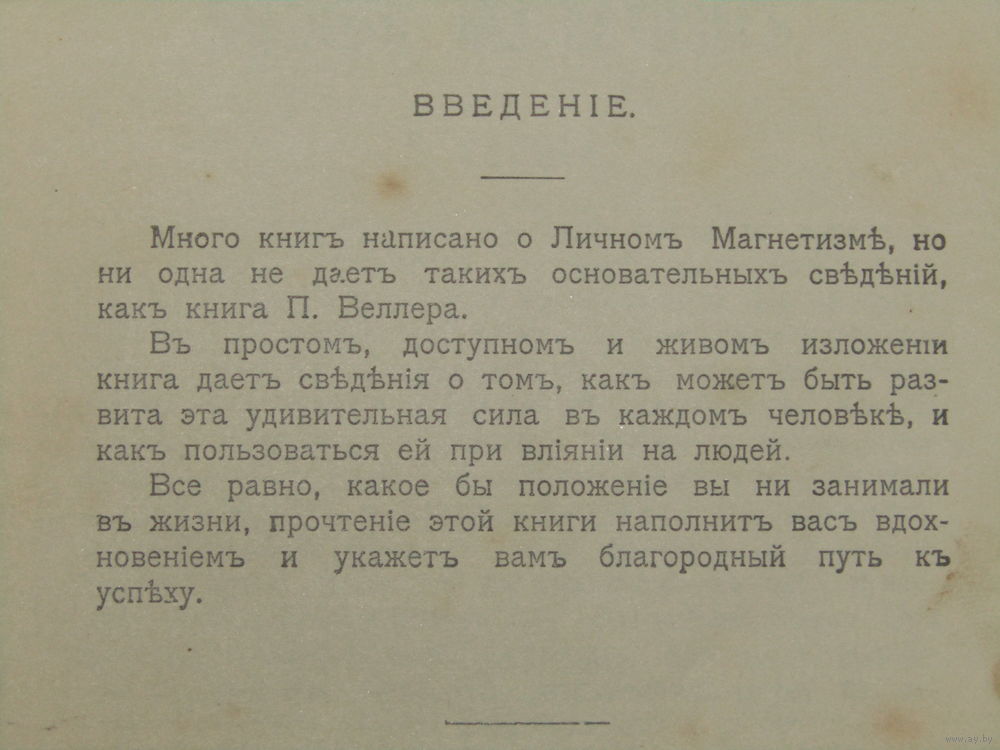 ВВЕДЕНІЕ.

Много книгъ написано о Личномъ Магнетизмѣ, но ни одна не даетъ такихъ основательныхъ свѣдѣній, какъ книга П. Веллера.

Въ простомъ, доступномъ и живомъ изложеніи книга даетъ свѣдѣнія о томъ, какъ можетъ быть развита эта удивительная сила въ каждомъ человѣкѣ, и какъ пользоваться ей при вліяніи на людей.

Все равно, какое бы положеніе вы ни занимали въ жизни, прочтеніе этой книги наполнитъ васъ вдохновеніемъ и укажетъ вамъ благородный путь къ успѣху.